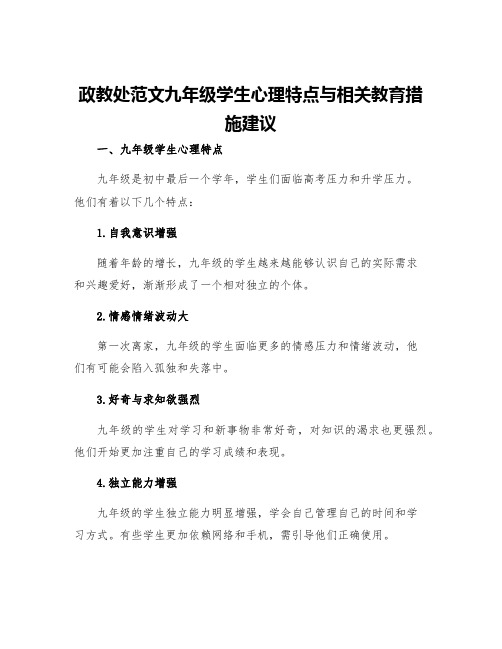 政教处范文九年级学生心理特点与相关教育措施建议

一、九年级学生心理特点

九年级是初中最后一个学年，学生们面临高考压力和升学压力。他们有着以下几个特点：

1.自我意识增强

随着年龄的增长，九年级的学生越来越能够认识自己的实际需求和兴趣爱好，渐渐形成了一个相对独立的个体。

2.情感情绪波动大

第一次离家，九年级的学生面临更多的情感压力和情绪波动，他们有可能会陷入孤独和失落中。

3.好奇与求知欲强烈

九年级的学生对学习和新事物非常好奇，对知识的渴求也更强烈。他们开始更加注重自己的学习成绩和表现。

4.独立能力增强

九年级的学生独立能力明显增强，学会自己管理自己的时间和学习方式。有些学生更加依赖网络和手机，需引导他们正确使用。